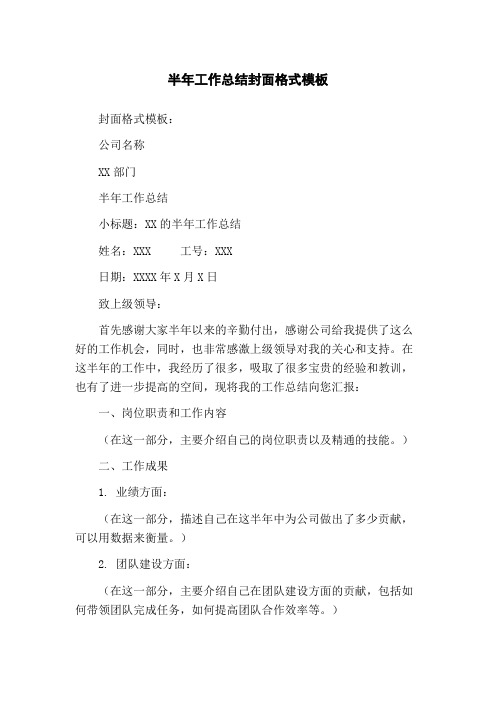 半年工作总结封面格式模板

封面格式模板：

公司名称

XX 部门

半年工作总结

小标题：XX 的半年工作总结

姓名：XXX　　工号：XXX

日期：XXXX 年 X 月 X 日

致上级领导：

首先感谢大家半年以来的辛勤付出，感谢公司给我提供了这么好的工作机会，同时，也非常感激上级领导对我的关心和支持。在这半年的工作中，我经历了很多，吸取了很多宝贵的经验和教训，也有了进一步提高的空间，现将我的工作总结向您汇报：

一、岗位职责和工作内容

（在这一部分，主要介绍自己的岗位职责以及精通的技能。）

二、工作成果

1. 业绩方面：

（在这一部分，描述自己在这半年中为公司做出了多少贡献，可以用数据来衡量。）

2. 团队建设方面：

（在这一部分，主要介绍自己在团队建设方面的贡献，包括如何带领团队完成任务，如何提高团队合作效率等。）